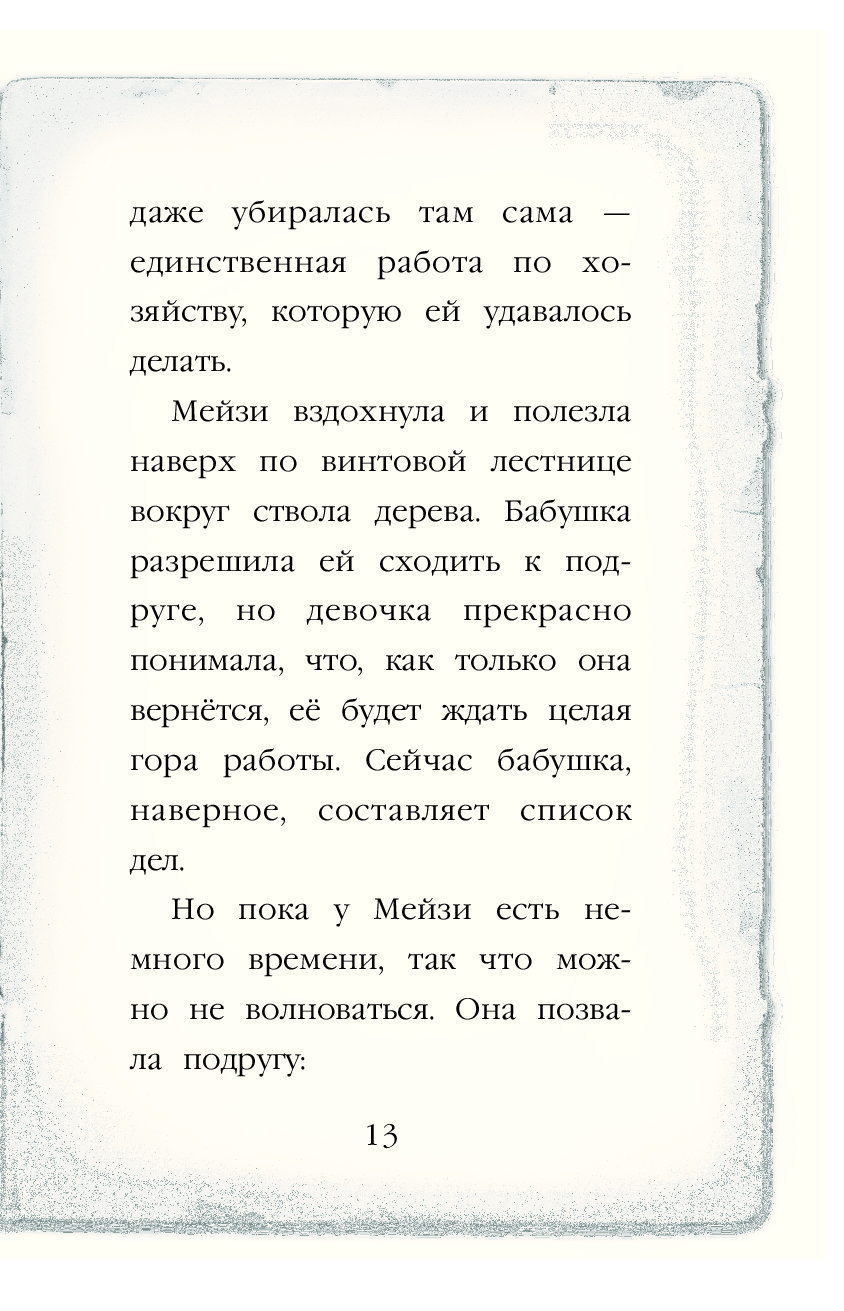 даже убиралась там сама — единственная работа по хозяйству, которую ей удавалось делать.

Мейзи вздохнула и полезла наверх по винтовой лестнице вокруг ствола дерева. Бабушка разрешила ей сходить к подруге, но девочка прекрасно понимала, что, как только она вернётся, её будет ждать целая гора работы. Сейчас бабушка, наверное, составляет список дел.

Но пока у Мейзи есть немного времени, так что можно не волноваться. Она позвала подругу:

13